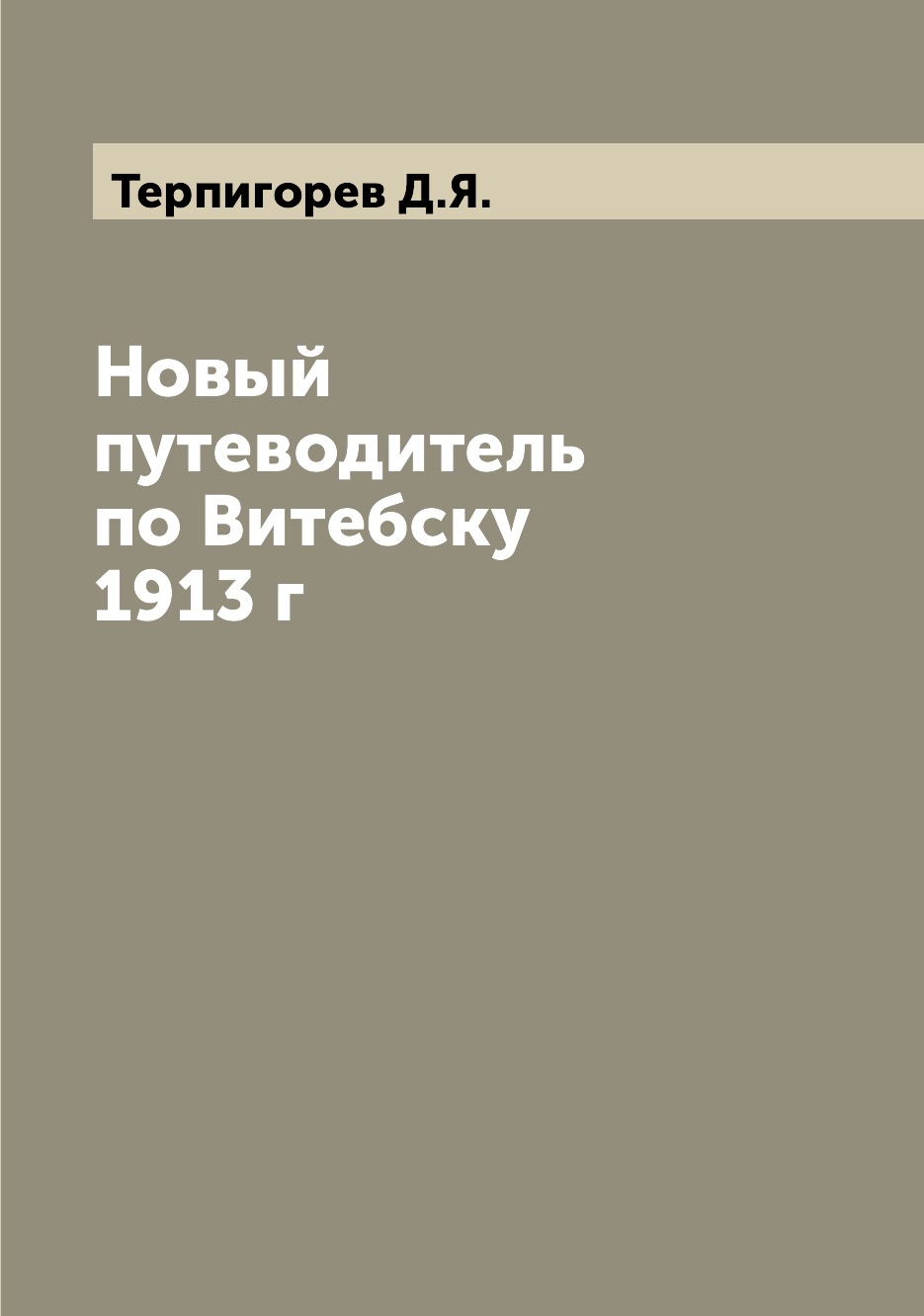 Терпигорев Д.Я.

Новый путеводитель по Витебску 1913 г